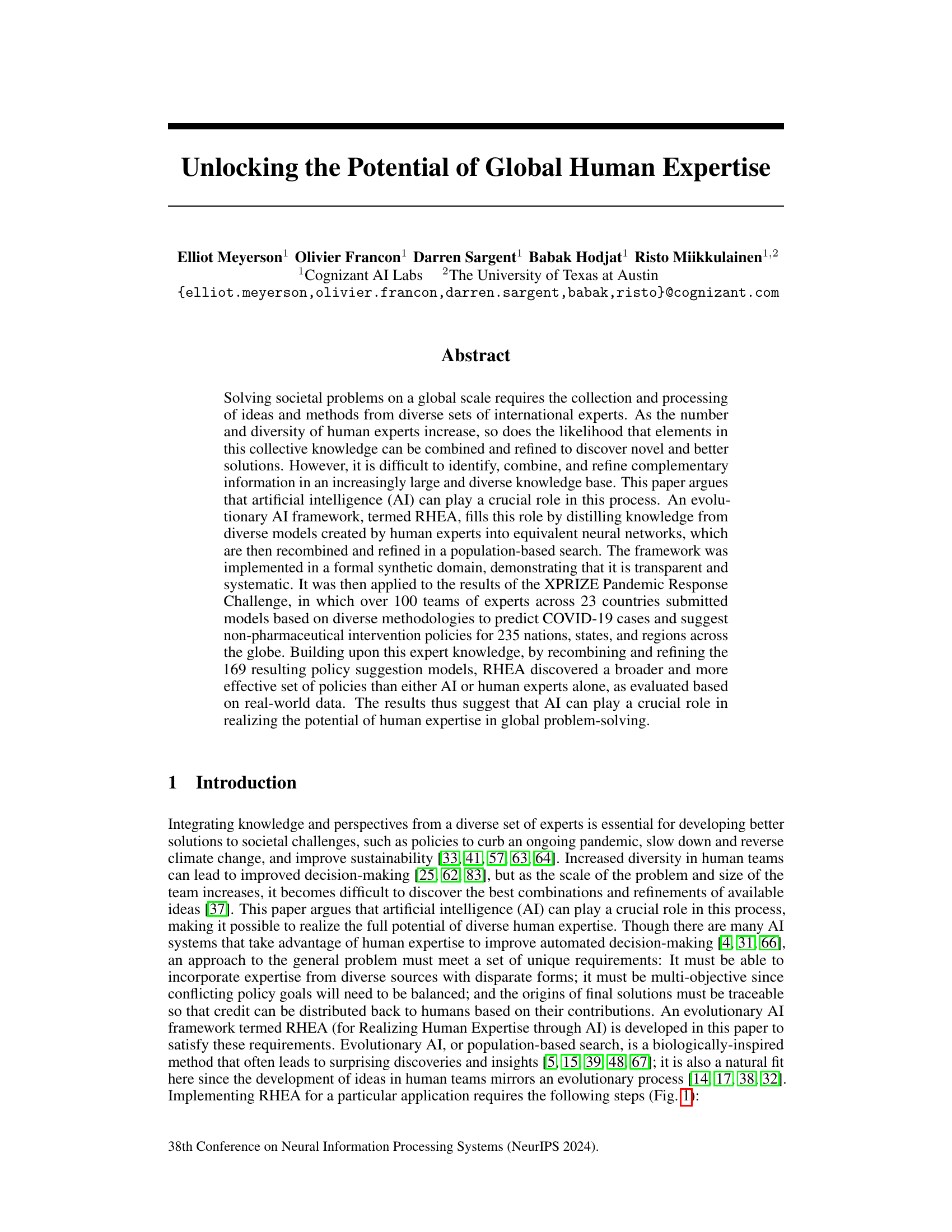 Unlocking the Potential of Global Human Expertise

Elliot Meyerson$^1$ Olivier Francon$^1$ Darren Sargent$^1$ Babak Hodjat$^1$ Risto Miikkulainen$^{1,2}$
$^1$Cognizant AI Labs $^2$The University of Texas at Austin
{elliot.meyerson,olivier.francon,darren.sargent,babak,risto}@cognizant.com

Abstract

Solving societal problems on a global scale requires the collection and processing of ideas and methods from diverse sets of international experts. As the number and diversity of human experts increase, so does the likelihood that elements in this collective knowledge can be combined and refined to discover novel and better solutions. However, it is difficult to identify, combine, and refine complementary information in an increasingly large and diverse knowledge base. This paper argues that artificial intelligence (AI) can play a crucial role in this process. An evolutionary AI framework, termed RHEA, fills this role by distilling knowledge from diverse models created by human experts into equivalent neural networks, which are then recombined and refined in a population-based search. The framework was implemented in a formal synthetic domain, demonstrating that it is transparent and systematic. It was then applied to the results of the XPRIZE Pandemic Response Challenge, in which over 100 teams of experts across 23 countries submitted models based on diverse methodologies to predict COVID-19 cases and suggest non-pharmaceutical intervention policies for 235 nations, states, and regions across the globe. Building upon this expert knowledge, by recombining and refining the 169 resulting policy suggestion models, RHEA discovered a broader and more effective set of policies than either AI or human experts alone, as evaluated based on real-world data. The results thus suggest that AI can play a crucial role in realizing the potential of human expertise in global problem-solving.

1 Introduction

Integrating knowledge and perspectives from a diverse set of experts is essential for developing better solutions to societal challenges, such as policies to curb an ongoing pandemic, slow down and reverse climate change, and improve sustainability [33, 41, 57, 63, 64]. Increased diversity in human teams can lead to improved decision-making [25, 62, 83], but as the scale of the problem and size of the team increases, it becomes difficult to discover the best combinations and refinements of available ideas [37]. This paper argues that artificial intelligence (AI) can play a crucial role in this process, making it possible to realize the full potential of diverse human expertise. Though there are many AI systems that take advantage of human expertise to improve automated decision-making [4, 31, 66], an approach to the general problem must meet a set of unique requirements: It must be able to incorporate expertise from diverse sources with disparate forms; it must be multi-objective since conflicting policy goals will need to be balanced; and the origins of final solutions must be traceable so that credit can be distributed back to humans based on their contributions. An evolutionary AI framework termed RHEA (for Realizing Human Expertise through AI) is developed in this paper to satisfy these requirements. Evolutionary AI, or population-based search, is a biologically-inspired method that often leads to surprising discoveries and insights [5, 15, 39, 48, 67]; it is also a natural fit here since the development of ideas in human teams mirrors an evolutionary process [14, 17, 38, 32]. Implementing RHEA for a particular application requires the following steps (Fig. 1):

38th Conference on Neural Information Processing Systems (NeurIPS 2024).